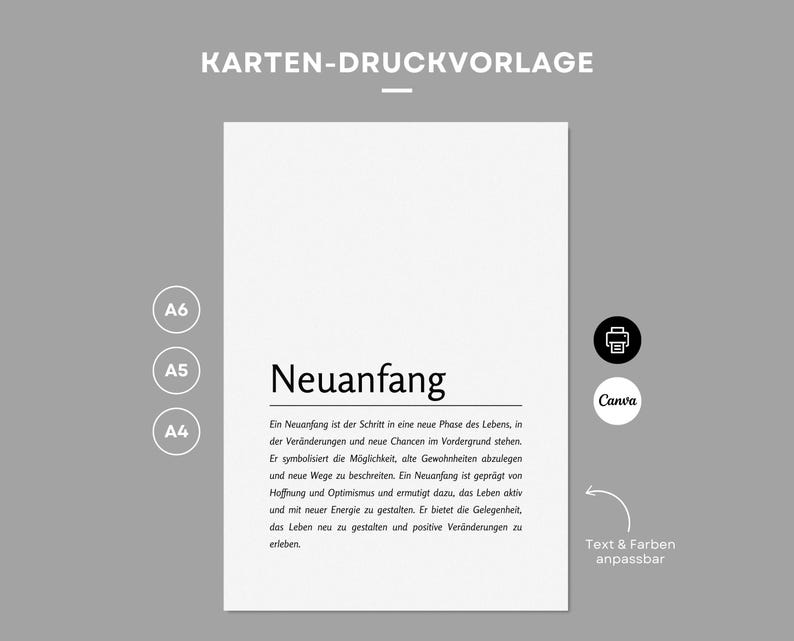 KARTEN-DRUCKVORLAGE

A6

A5

A4

Neuanfang

Ein Neuanfang ist der Schritt in eine neue Phase des Lebens, in der Veränderungen und neue Chancen im Vordergrund stehen. Er symbolisiert die Möglichkeit, alte Gewohnheiten abzulegen und neue Wege zu beschreiten. Ein Neuanfang ist geprägt von Hoffnung und Optimismus und ermutigt dazu, das Leben aktiv und mit neuer Energie zu gestalten. Er bietet die Gelegenheit, das Leben neu zu gestalten und positive Veränderungen zu erleben.

Canva

Text & Farben anpassbar